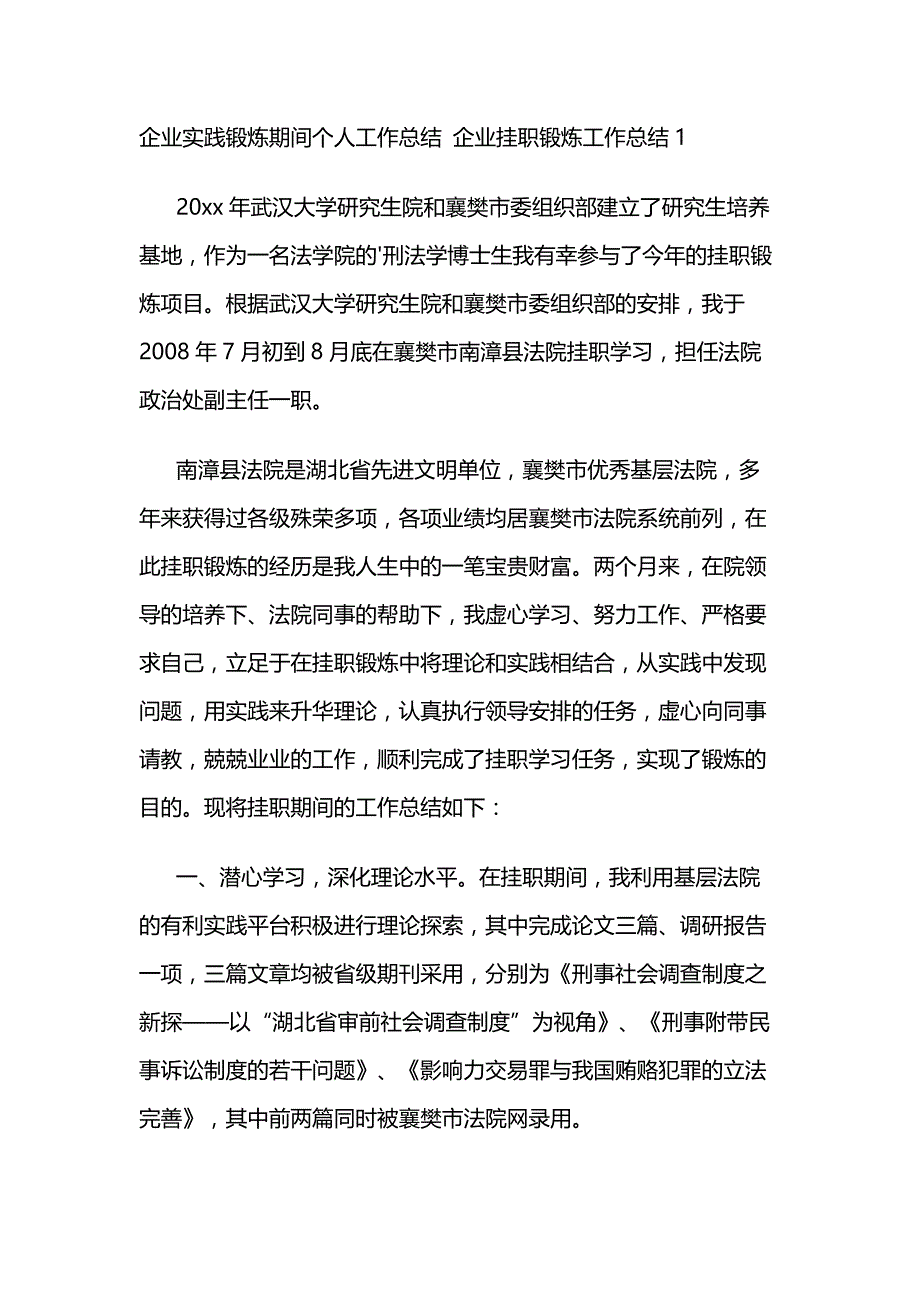 企业实践锻炼期间个人工作总结 企业挂职锻炼工作总结 1

20xx 年武汉大学研究生院和襄樊市委组织部建立了研究生培养基地，作为一名法学院的'刑法学博士生我有幸参与了今年的挂职锻炼项目。根据武汉大学研究生院和襄樊市委组织部的安排，我于 2008 年 7 月初到 8 月底在襄樊市南漳县法院挂职学习，担任法院政治处副主任一职。

南漳县法院是湖北省先进文明单位，襄樊市优秀基层法院，多年来获得过各级殊荣多项，各项业绩均居襄樊市法院系统前列，在此挂职锻炼的经历是我人生中的一笔宝贵财富。两个月来，在院领导的培养下、法院同事的帮助下，我虚心学习、努力工作、严格要求自己，立足于在挂职锻炼中将理论和实践相结合，从实践中发现问题，用实践来升华理论，认真执行领导安排的任务，虚心向同事请教，兢兢业业的工作，顺利完成了挂职学习任务，实现了锻炼的目的。现将挂职期间的工作总结如下：

一、潜心学习，深化理论水平。在挂职期间，我利用基层法院的有利实践平台积极进行理论探索，其中完成论文三篇、调研报告一项，三篇文章均被省级期刊采用，分别为《刑事社会调查制度之新探——以“湖北省审前社会调查制度”为视角》、《刑事附带民事诉讼制度的若干问题》、《影响力交易罪与我国贿赂犯罪的立法完善》，其中前两篇同时被襄樊市法院网录用。